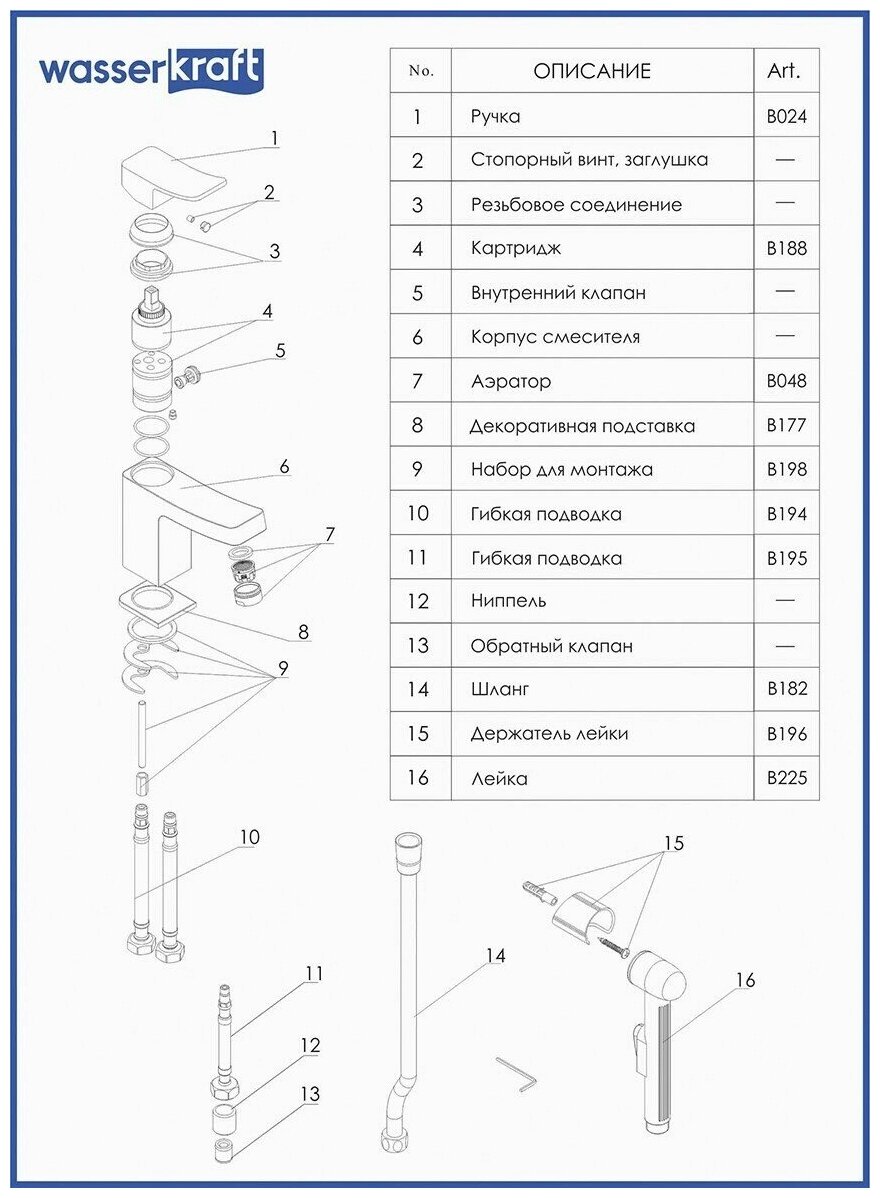 wasserkraft

| No. | ОПИСАНИЕ | Art. |
|---|---|---|
| 1 | Ручка | B024 |
| 2 | Стопорный винт, заглушка | — |
| 3 | Резьбовое соединение | — |
| 4 | Картридж | B188 |
| 5 | Внутренний клапан | — |
| 6 | Корпус смесителя | — |
| 7 | Аэратор | B048 |
| 8 | Декоративная подставка | B177 |
| 9 | Набор для монтажа | B198 |
| 10 | Гибкая подводка | B194 |
| 11 | Гибкая подводка | B195 |
| 12 | Ниппель | — |
| 13 | Обратный клапан | — |
| 14 | Шланг | B182 |
| 15 | Держатель лейки | B196 |
| 16 | Лейка | B225 |

1
2
3
4
5
6
7
8
9
10
11
12
13
14
15
16